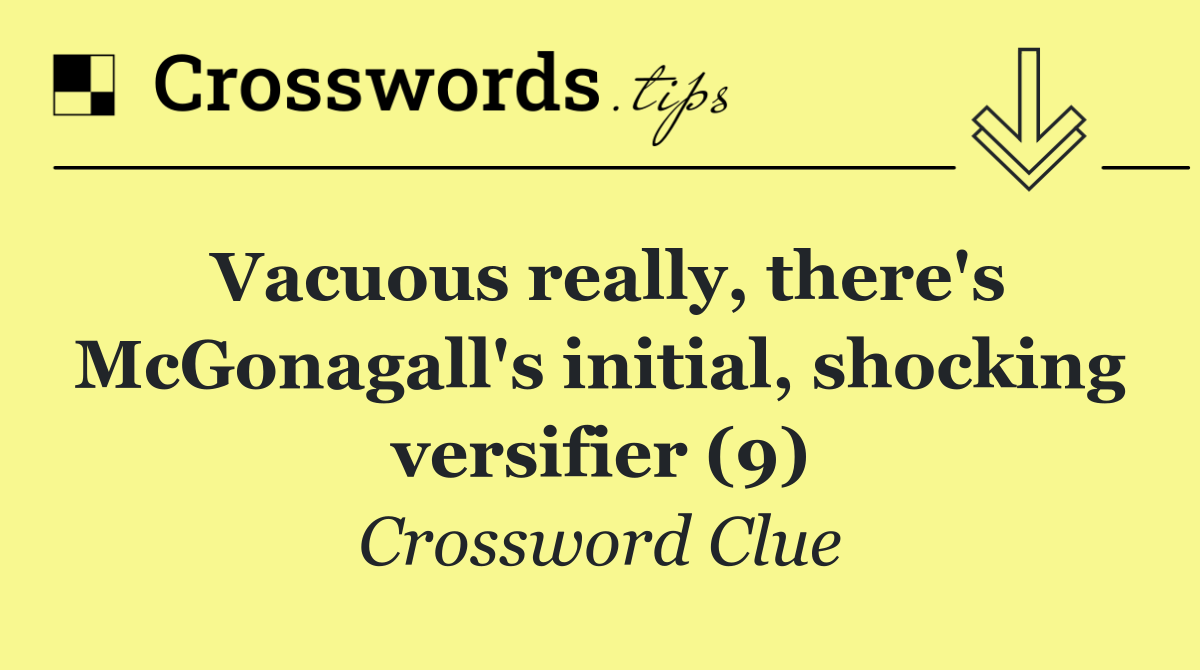 Crosswords.tips

Vacuous really, there's McGonagall's initial, shocking versifier (9)

Crossword Clue